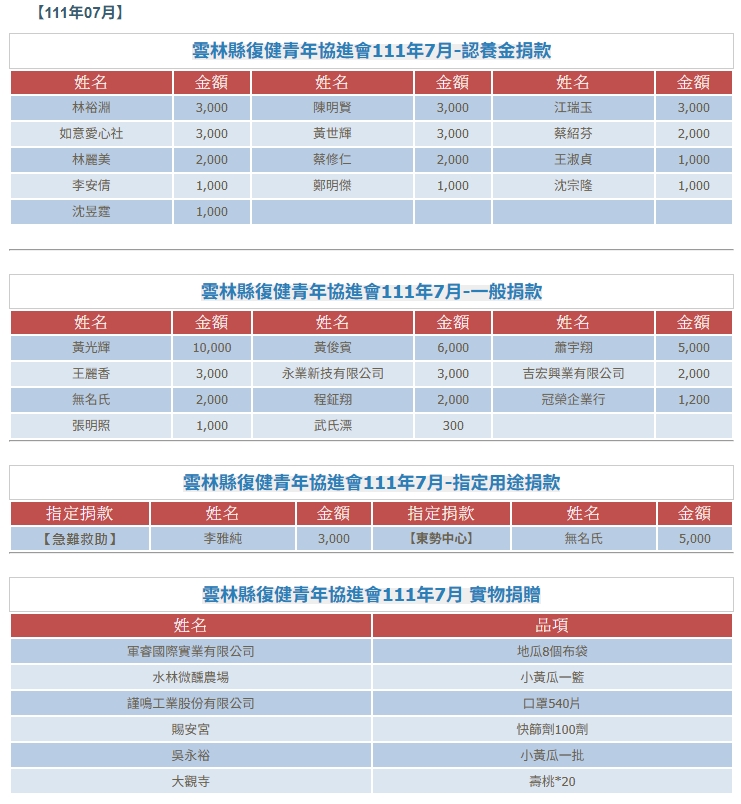 【111年07月】

雲林縣復健青年協進會111年7月-認養金捐款

| 姓名 | 金額 | 姓名 | 金額 | 姓名 | 金額 |
|---|---|---|---|---|---|
| 林裕淵 | 3,000 | 陳明賢 | 3,000 | 江瑞玉 | 3,000 |
| 如意愛心社 | 3,000 | 黃世輝 | 3,000 | 蔡紹芬 | 2,000 |
| 林麗美 | 2,000 | 蔡修仁 | 2,000 | 王淑貞 | 1,000 |
| 李安倩 | 1,000 | 鄭明傑 | 1,000 | 沈宗隆 | 1,000 |
| 沈昱霆 | 1,000 | | | | |

雲林縣復健青年協進會111年7月-一般捐款

| 姓名 | 金額 | 姓名 | 金額 | 姓名 | 金額 |
|---|---|---|---|---|---|
| 黃光輝 | 10,000 | 黃俊賓 | 6,000 | 蕭宇翔 | 5,000 |
| 王麗香 | 3,000 | 永業新技有限公司 | 3,000 | 吉宏興業有限公司 | 2,000 |
| 無名氏 | 2,000 | 程鉦翔 | 2,000 | 冠榮企業行 | 1,200 |
| 張明照 | 1,000 | 武氏漂 | 300 | | |

雲林縣復健青年協進會111年7月-指定用途捐款

| 指定捐款 | 姓名 | 金額 | 指定捐款 | 姓名 | 金額 |
|---|---|---|---|---|---|
| 【急難救助】 | 李雅純 | 3,000 | 【東勢中心】 | 無名氏 | 5,000 |

雲林縣復健青年協進會111年7月 實物捐贈

| 姓名 | 品項 |
|---|---|
| 軍睿國際實業有限公司 | 地瓜8個布袋 |
| 水林微醺農場 | 小黃瓜一籃 |
| 謹鳴工業股份有限公司 | 口罩540片 |
| 賜安宮 | 快篩劑100劑 |
| 吳永裕 | 小黃瓜一批 |
| 大觀寺 | 壽桃*20 |